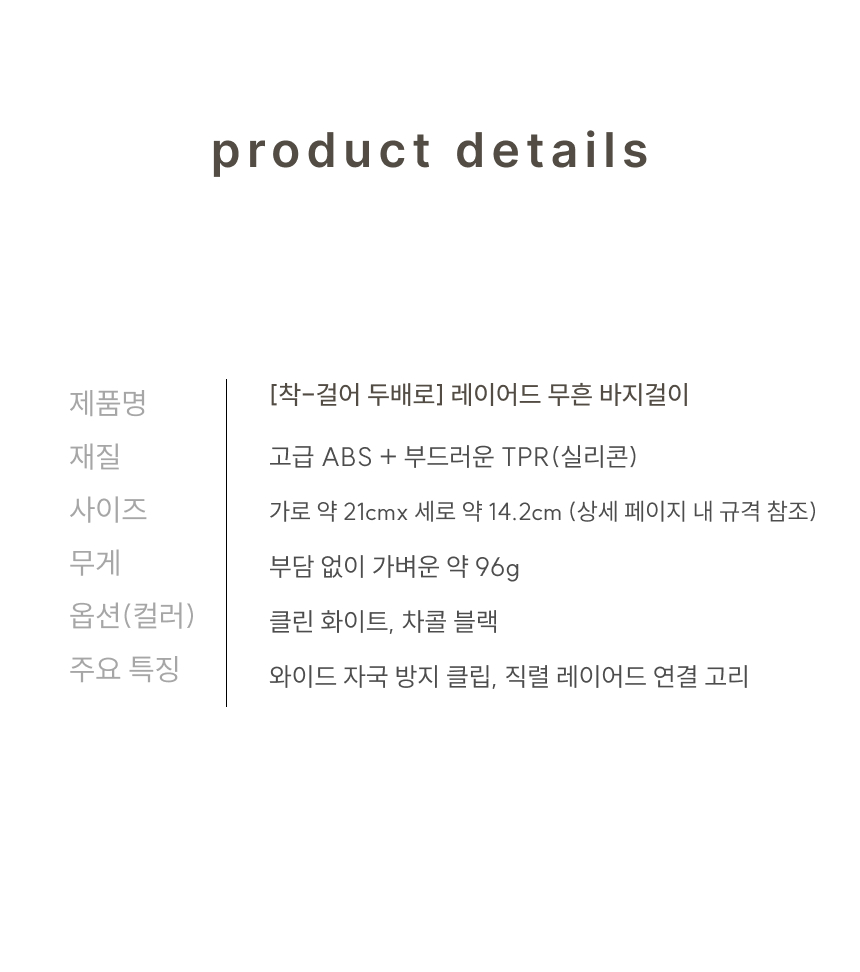 product details

제품명
재질
사이즈
무게
옵션(컬러)
주요 특징

[착-걸어 두배로] 레이어드 무흔 바지걸이
고급 ABS + 부드러운 TPR(실리콘)
가로 약 21cmx 세로 약 14.2cm (상세 페이지 내 규격 참조)
부담 없이 가벼운 약 96g
클린 화이트, 차콜 블랙
와이드 자국 방지 클립, 직렬 레이어드 연결 고리